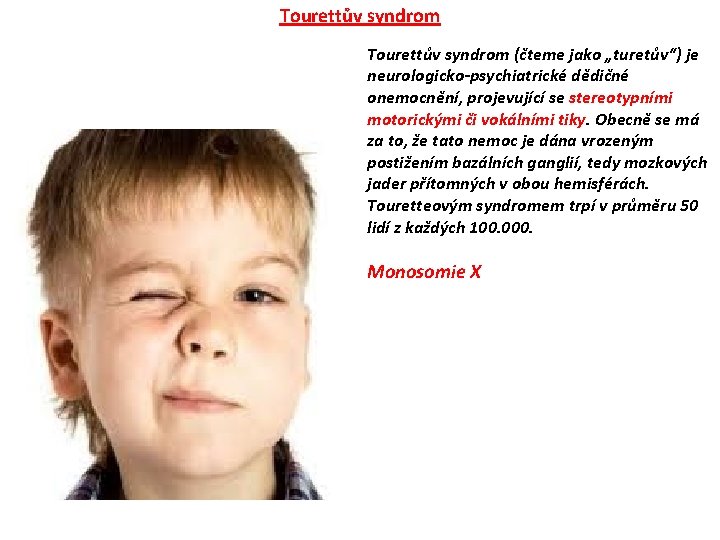 Tourettův syndrom

Tourettův syndrom (čteme jako „turetův“) je neurologicko-psychiatrické dědičné onemocnění, projevující se stereotypními motorickými či vokálními tiky. Obecně se má za to, že tato nemoc je dána vrozeným postižením bazálních ganglií, tedy mozkových jader přítomných v obou hemisférách. Touretteovým syndromem trpí v průměru 50 lidí z každých 100.000.

Monosomie X